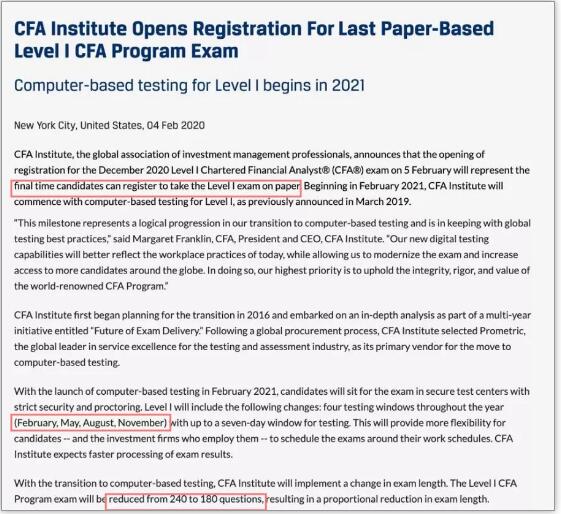 CFA Institute Opens Registration For Last Paper-Based Level I CFA Program Exam

Computer-based testing for Level I begins in 2021

New York City, United States, 04 Feb 2020

CFA Institute, the global association of investment management professionals, announces that the opening of registration for the December 2020 Level I Chartered Financial Analyst® (CFA®) exam on 5 February will represent the final time candidates can register to take the Level I exam on paper. Beginning in February 2021, CFA Institute will commence with computer-based testing for Level I, as previously announced in March 2019.

"This milestone represents a logical progression in our transition to computer-based testing and is in keeping with global testing best practices," said Margaret Franklin, CFA, President and CEO, CFA Institute. "Our new digital testing capabilities will better reflect the workplace practices of today, while allowing us to modernize the exam and increase access to more candidates around the globe. In doing so, our highest priority is to uphold the integrity, rigor, and value of the world-renowned CFA Program."

CFA Institute first began planning for the transition in 2016 and embarked on an in-depth analysis as part of a multi-year initiative entitled "Future of Exam Delivery." Following a global procurement process, CFA Institute selected Prometric, the global leader in service excellence for the testing and assessment industry, as its primary vendor for the move to computer-based testing.

With the launch of computer-based testing in February 2021, candidates will sit for the exam in secure test centers with strict security and proctoring. Level I will include the following changes: four testing windows throughout the year (February, May, August, November) with up to a seven-day window for testing. This will provide more flexibility for candidates -- and the investment firms who employ them -- to schedule the exams around their work schedules. CFA Institute expects faster processing of exam results.

With the transition to computer-based testing, CFA Institute will implement a change in exam length. The Level I CFA Program exam will be reduced from 240 to 180 questions, resulting in a proportional reduction in exam length.